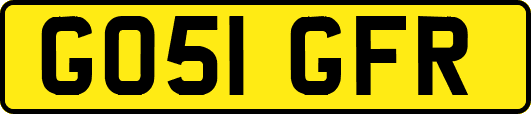 GO51 GFR